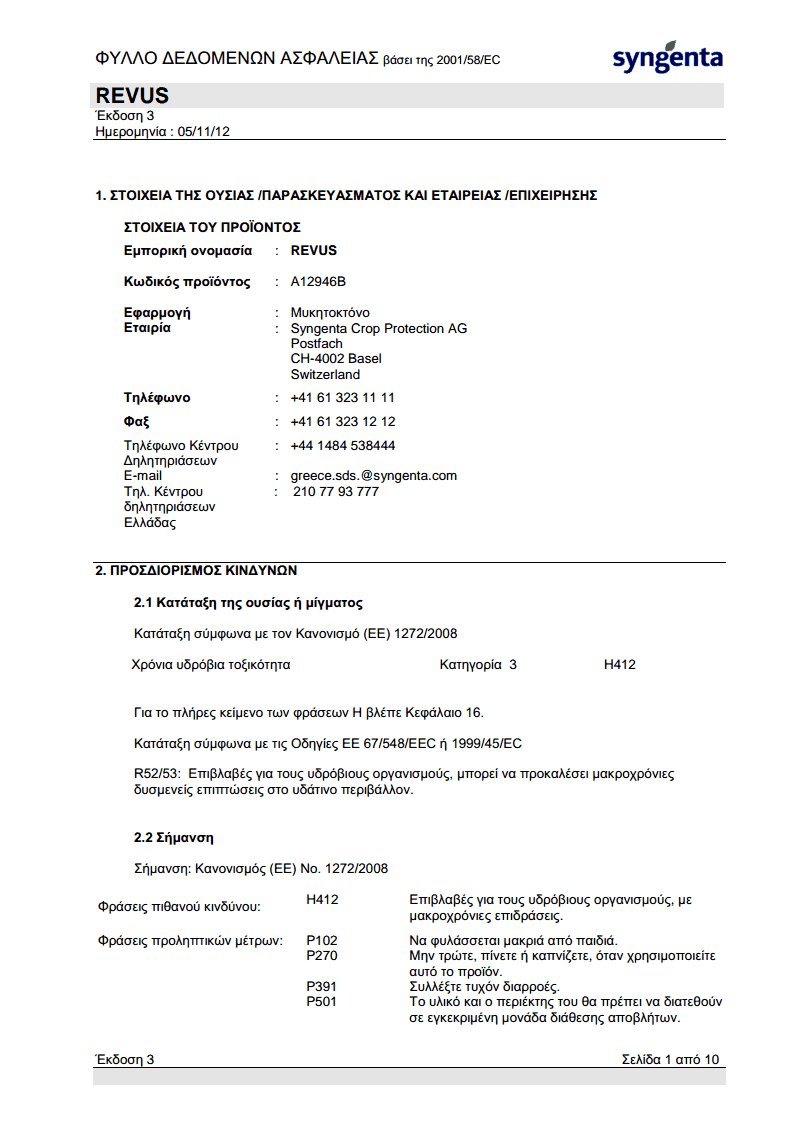 ΦΥΛΛΟ ΔΕΔΟΜΕΝΩΝ ΑΣΦΑΛΕΙΑΣ βάσει της 2001/58/EC

syngenta

REVUS
Έκδοση 3
Ημερομηνία : 05/11/12

1. ΣΤΟΙΧΕΙΑ ΤΗΣ ΟΥΣΙΑΣ /ΠΑΡΑΣΚΕΥΑΣΜΑΤΟΣ ΚΑΙ ΕΤΑΙΡΕΙΑΣ /ΕΠΙΧΕΙΡΗΣΗΣ

ΣΤΟΙΧΕΙΑ ΤΟΥ ΠΡΟΪΟΝΤΟΣ

Εμπορική ονομασία : REVUS

Κωδικός προϊόντος : A12946B

Εφαρμογή : Μυκητοκτόνο
Εταιρία : Syngenta Crop Protection AG
Postfach
CH-4002 Basel
Switzerland

Τηλέφωνο : +41 61 323 11 11

Φαξ : +41 61 323 12 12

Τηλέφωνο Κέντρου Δηλητηριάσεων : +44 1484 538444
E-mail : greece.sds.@syngenta.com
Τηλ. Κέντρου δηλητηριάσεων Ελλάδας : 210 77 93 777

2. ΠΡΟΣΔΙΟΡΙΣΜΟΣ ΚΙΝΔΥΝΩΝ

2.1 Κατάταξη της ουσίας ή μίγματος

Κατάταξη σύμφωνα με τον Κανονισμό (ΕΕ) 1272/2008

Χρόνια υδρόβια τοξικότητα Κατηγορία 3 H412

Για το πλήρες κείμενο των φράσεων Η βλέπε Κεφάλαιο 16.

Κατάταξη σύμφωνα με τις Οδηγίες ΕΕ 67/548/EEC ή 1999/45/EC

R52/53: Επιβλαβές για τους υδρόβιους οργανισμούς, μπορεί να προκαλέσει μακροχρόνιες δυσμενείς επιπτώσεις στο υδάτινο περιβάλλον.

2.2 Σήμανση

Σήμανση: Κανονισμός (ΕΕ) No. 1272/2008

Φράσεις πιθανού κινδύνου: H412 Επιβλαβές για τους υδρόβιους οργανισμούς, με μακροχρόνιες επιδράσεις.

Φράσεις προληπτικών μέτρων: P102 Να φυλάσσεται μακριά από παιδιά.
P270 Μην τρώτε, πίνετε ή καπνίζετε, όταν χρησιμοποιείτε αυτό το προϊόν.
P391 Συλλέξτε τυχόν διαρροές.
P501 Το υλικό και ο περιέκτης του θα πρέπει να διατεθούν σε εγκεκριμένη μονάδα διάθεσης αποβλήτων.

Έκδοση 3 Σελίδα 1 από 10